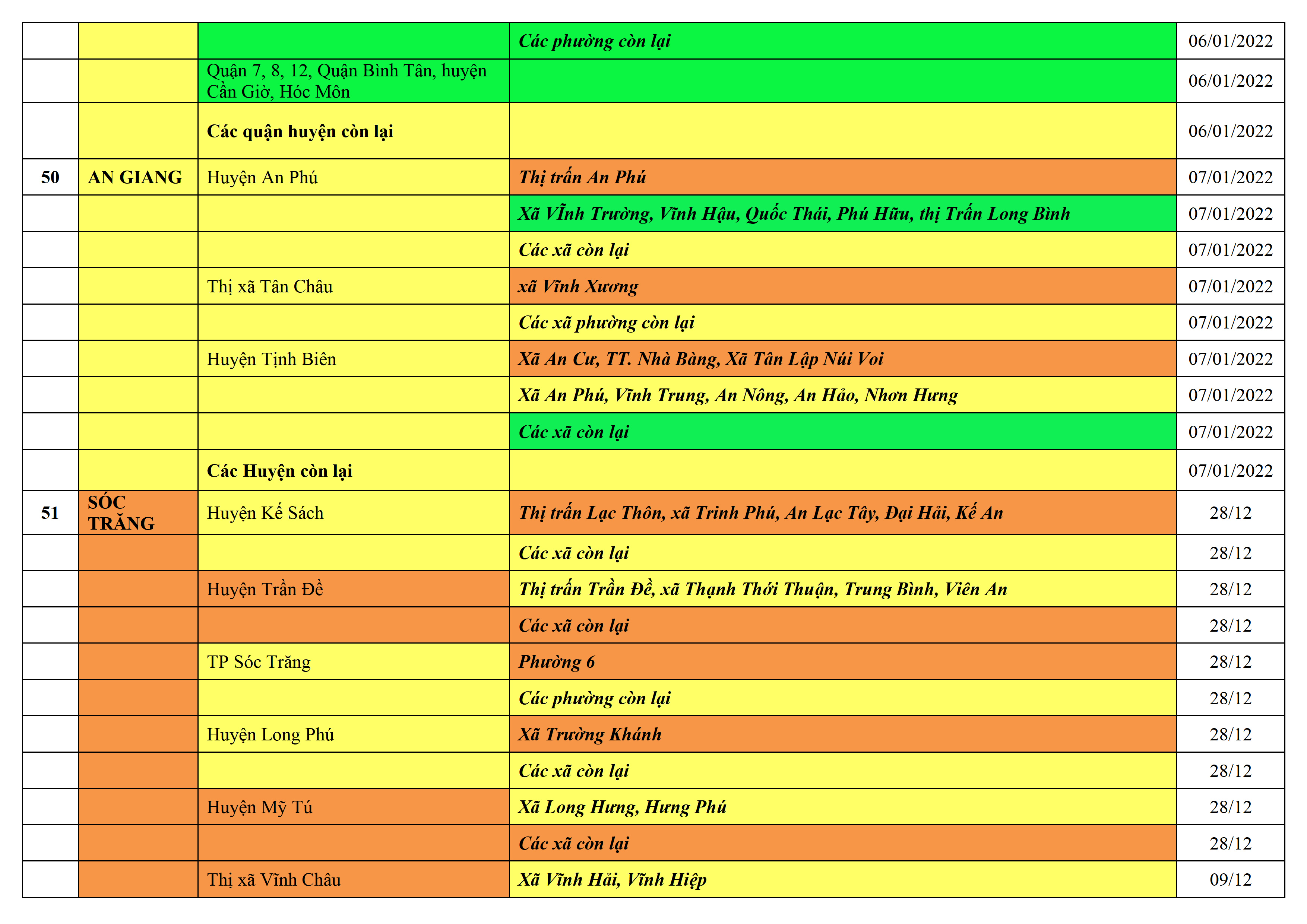 |  |  |  |  |  |
|---|---|---|---|---|
|  |  |  | Các phường còn lại | 06/01/2022 |
|  |  | Quận 7, 8, 12, Quận Bình Tân, huyện Cần Giờ, Hóc Môn |  | 06/01/2022 |
|  |  | Các quận huyện còn lại |  | 06/01/2022 |
| 50 | AN GIANG | Huyện An Phú | Thị trấn An Phú | 07/01/2022 |
|  |  |  | Xã VĨnh Trường, Vĩnh Hậu, Quốc Thái, Phú Hữu, thị Trấn Long Bình | 07/01/2022 |
|  |  |  | Các xã còn lại | 07/01/2022 |
|  |  | Thị xã Tân Châu | xã Vĩnh Xương | 07/01/2022 |
|  |  |  | Các xã phường còn lại | 07/01/2022 |
|  |  | Huyện Tịnh Biên | Xã An Cư, TT. Nhà Bàng, Xã Tân Lập Núi Voi | 07/01/2022 |
|  |  |  | Xã An Phú, Vĩnh Trung, An Nông, An Hảo, Nhơn Hưng | 07/01/2022 |
|  |  |  | Các xã còn lại | 07/01/2022 |
|  |  | Các Huyện còn lại |  | 07/01/2022 |
| 51 | SÓC TRĂNG | Huyện Kế Sách | Thị trấn Lạc Thôn, xã Trinh Phú, An Lạc Tây, Đại Hải, Kế An | 28/12 |
|  |  |  | Các xã còn lại | 28/12 |
|  |  | Huyện Trần Đề | Thị trấn Trần Đề, xã Thạnh Thới Thuận, Trung Bình, Viên An | 28/12 |
|  |  |  | Các xã còn lại | 28/12 |
|  |  | TP Sóc Trăng | Phường 6 | 28/12 |
|  |  |  | Các phường còn lại | 28/12 |
|  |  | Huyện Long Phú | Xã Trường Khánh | 28/12 |
|  |  |  | Các xã còn lại | 28/12 |
|  |  | Huyện Mỹ Tú | Xã Long Hưng, Hưng Phú | 28/12 |
|  |  |  | Các xã còn lại | 28/12 |
|  |  | Thị xã Vĩnh Châu | Xã Vĩnh Hải, Vĩnh Hiệp | 09/12 |